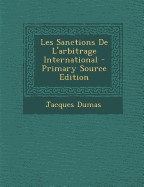 Les Sanctions De L'arbitrage International - Primary Source Edition

Jacques Dumas